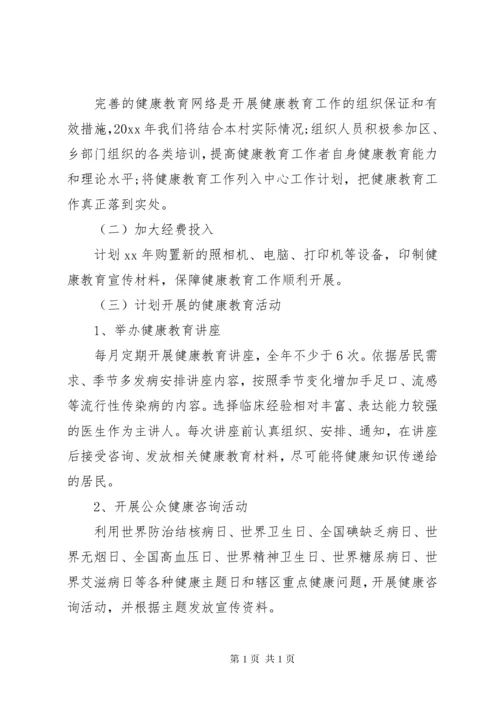 完善的健康教育网络是开展健康教育工作的组织保证和有效措施,20xx 年我们将结合本村实际情况;组织人员积极参加区、乡部门组织的各类培训,提高健康教育工作者自身健康教育能力和理论水平;将健康教育工作列入中心工作计划,把健康教育工作真正落到实处。

（二）加大经费投入

计划 xx 年购置新的照相机、电脑、打印机等设备，印制健康教育宣传材料，保障健康教育工作顺利开展。

（三）计划开展的健康教育活动

1、举办健康教育讲座

每月定期开展健康教育讲座，全年不少于 6 次。依据居民需求、季节多发病安排讲座内容，按照季节变化增加手足口、流感等流行性传染病的内容。选择临床经验相对丰富、表达能力较强的医生作为主讲人。每次讲座前认真组织、安排、通知，在讲座后接受咨询、发放相关健康教育材料，尽可能将健康知识传递给的居民。

2、开展公众健康咨询活动

利用世界防治结核病日、世界卫生日、全国碘缺乏病日、世界无烟日、全国高血压日、世界精神卫生日、世界糖尿病日、世界艾滋病日等各种健康主题日和辖区重点健康问题，开展健康咨询活动，并根据主题发放宣传资料。

第 1 页 共 1 页